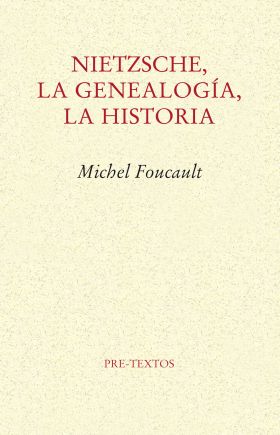 NIETZSCHE, LA GENEALOGÍA, LA HISTORIA

Michel Foucault

PRE-TEXTOS